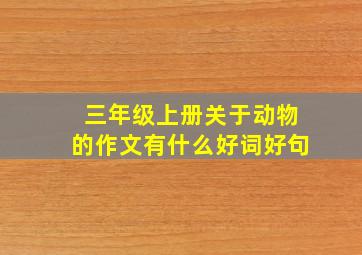 三年级上册关于动物的作文有什么好词好句